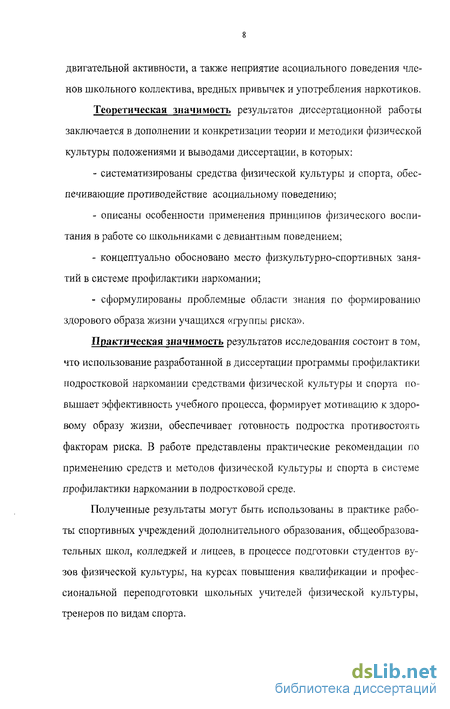 8

двигательной активности, а также неприятие асоциального поведения членов школьного коллектива, вредных привычек и употребления наркотиков.

Теоретическая значимость результатов диссертационной работы заключается в дополнении и конкретизации теории и методики физической культуры положениями и выводами диссертации, в которых:

- систематизированы средства физической культуры и спорта, обеспечивающие противодействие асоциальному поведению;

- описаны особенности применения принципов физического воспитания в работе со школьниками с девиантным поведением;

- концептуально обосновано место физкультурно-спортивных занятий в системе профилактики наркомании;

- сформулированы проблемные области знания по формированию здорового образа жизни учащихся «группы риска».

Практическая значимость результатов исследования состоит в том, что использование разработанной в диссертации программы профилактики подростковой наркомании средствами физической культуры и спорта повышает эффективность учебного процесса, формирует мотивацию к здоровому образу жизни, обеспечивает готовность подростка противостоять факторам риска. В работе представлены практические рекомендации по применению средств и методов физической культуры и спорта в системе профилактики наркомании в подростковой среде.

Полученные результаты могут быть использованы в практике работы спортивных учреждений дополнительного образования, общеобразовательных школ, колледжей и лицеев, в процессе подготовки студентов вузов физической культуры, на курсах повышения квалификации и профессиональной переподготовки школьных учителей физической культуры, тренеров по видам спорта.

dsLib.net
библиотека диссертаций